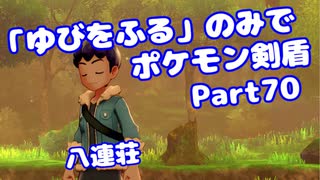 「ゆびをふる」のみで
ポケモン剣盾
Part70

八連荘